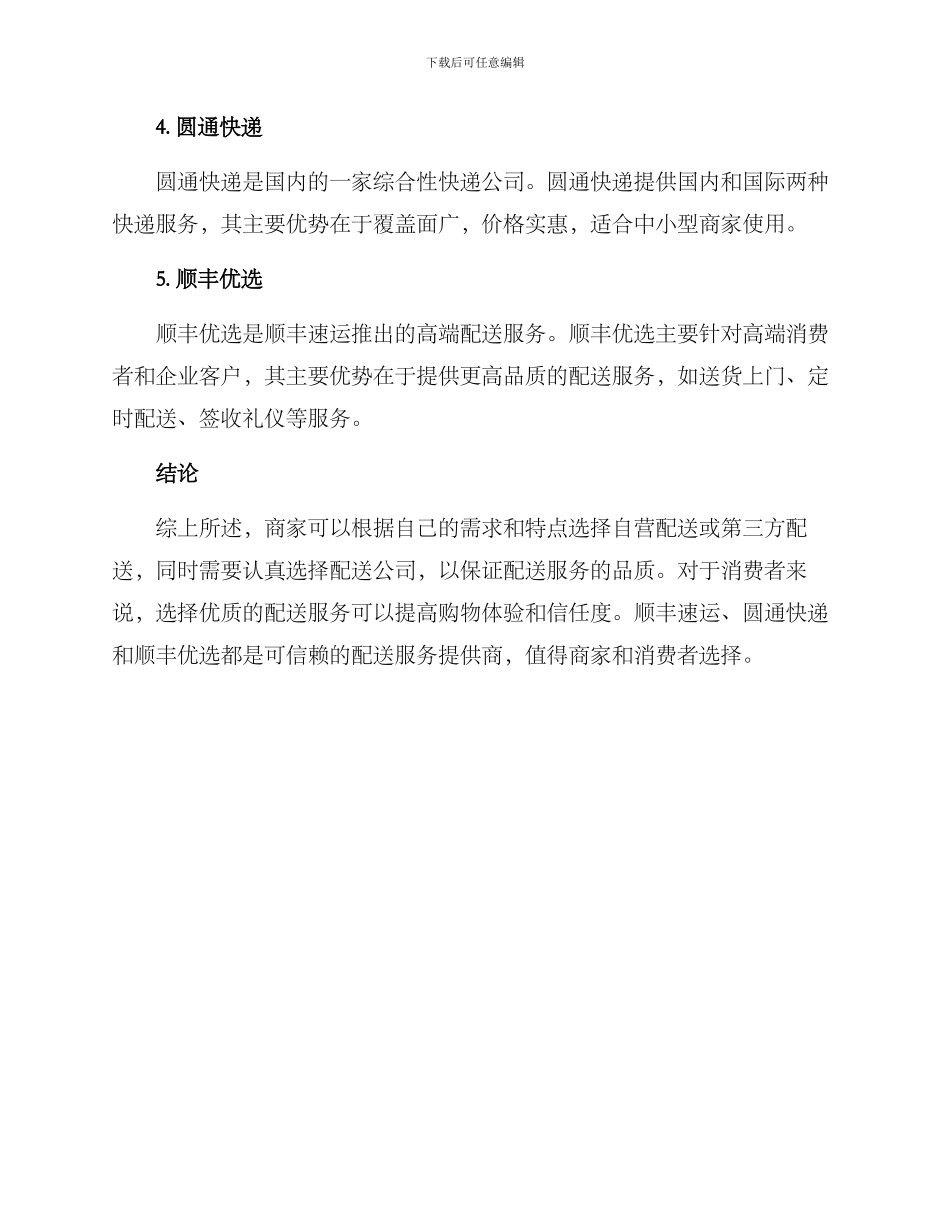 下载后可任意编辑

4. 圆通快递

圆通快递是国内的一家综合性快递公司。圆通快递提供国内和国际两种快递服务，其主要优势在于覆盖面广，价格实惠，适合中小型商家使用。

5. 顺丰优选

顺丰优选是顺丰速运推出的高端配送服务。顺丰优选主要针对高端消费者和企业客户，其主要优势在于提供更高品质的配送服务，如送货上门、定时配送、签收礼仪等服务。

结论

综上所述，商家可以根据自己的需求和特点选择自营配送或第三方配送，同时需要认真选择配送公司，以保证配送服务的品质。对于消费者来说，选择优质的配送服务可以提高购物体验和信任度。顺丰速运、圆通快递和顺丰优选都是可信赖的配送服务提供商，值得商家和消费者选择。